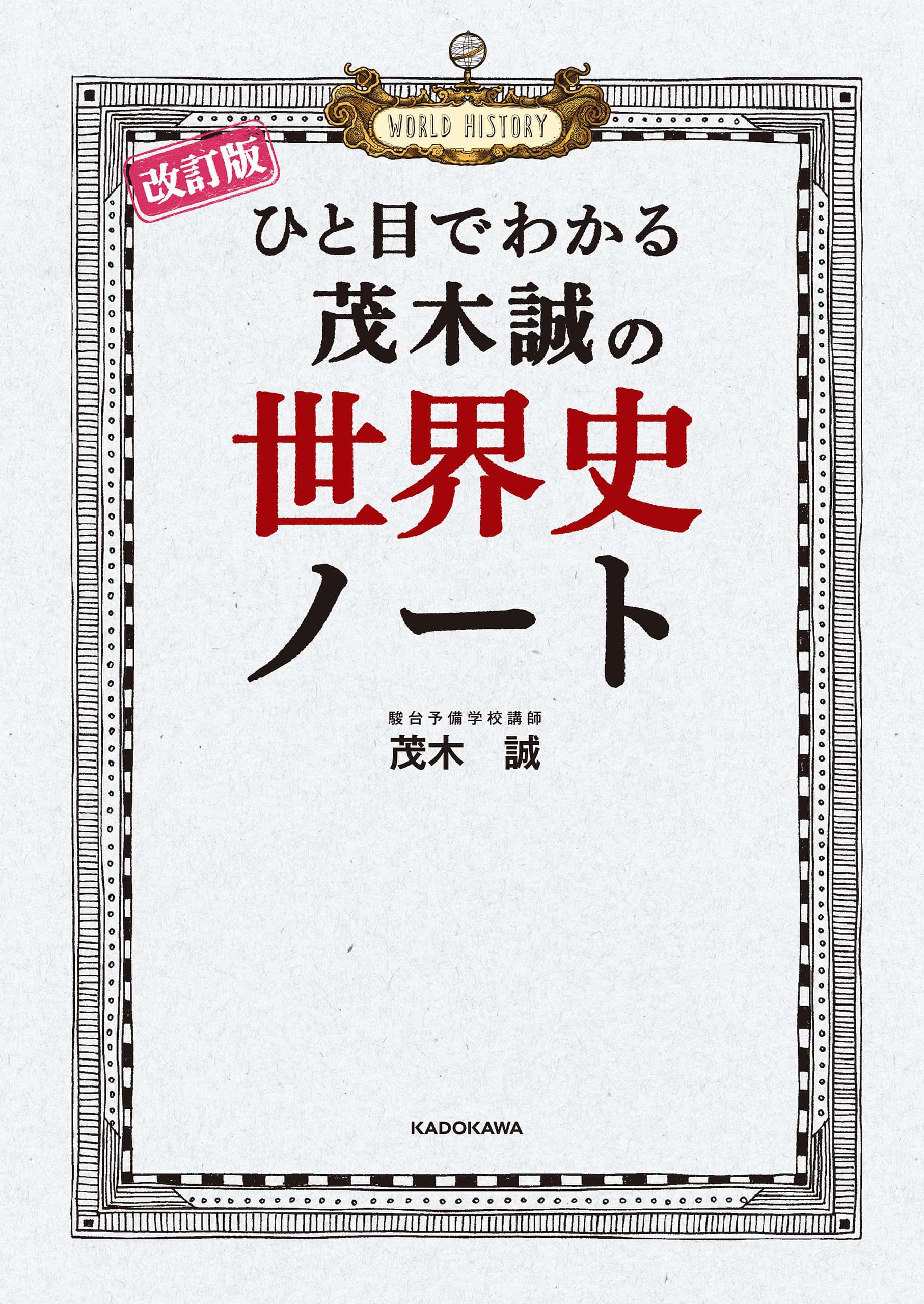 WORLD HISTORY

改訂版

ひと目でわかる
茂木誠の
世界史
ノート

駿台予備学校講師
茂木 誠

KADOKAWA